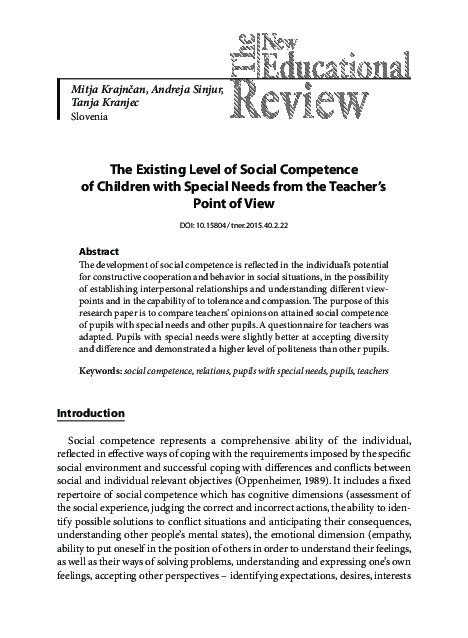 The New Educational Review

Mitja Krajnčan, Andreja Sinjur, Tanja Kranjec
Slovenia

The Existing Level of Social Competence of Children with Special Needs from the Teacher's Point of View

DOI: 10.15804/tner.2015.40.2.22

Abstract
The development of social competence is reflected in the individual's potential for constructive cooperation and behavior in social situations, in the possibility of establishing interpersonal relationships and understanding different viewpoints and in the capability of to tolerance and compassion. The purpose of this research paper is to compare teachers' opinions on attained social competence of pupils with special needs and other pupils. A questionnaire for teachers was adapted. Pupils with special needs were slightly better at accepting diversity and difference and demonstrated a higher level of politeness than other pupils.

Keywords: social competence, relations, pupils with special needs, pupils, teachers

Introduction

Social competence represents a comprehensive ability of the individual, reflected in effective ways of coping with the requirements imposed by the specific social environment and successful coping with differences and conflicts between social and individual relevant objectives (Oppenheimer, 1989). It includes a fixed repertoire of social competence which has cognitive dimensions (assessment of the social experience, judging the correct and incorrect actions, the ability to identify possible solutions to conflict situations and anticipating their consequences, understanding other people's mental states), the emotional dimension (empathy, ability to put oneself in the position of others in order to understand their feelings, as well as their ways of solving problems, understanding and expressing one's own feelings, accepting other perspectives – identifying expectations, desires, interests